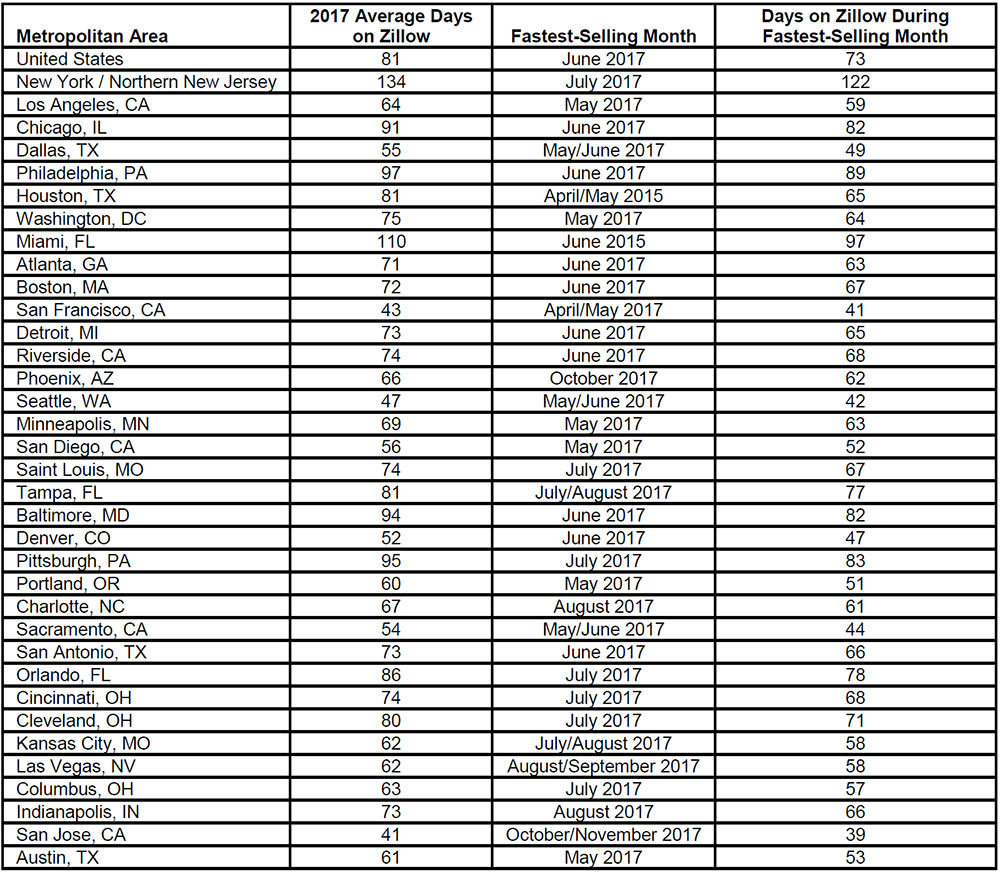 | Metropolitan Area | 2017 Average Days on Zillow | Fastest-Selling Month | Days on Zillow During Fastest-Selling Month |
|---|---|---|---|
| United States | 81 | June 2017 | 73 |
| New York / Northern New Jersey | 134 | July 2017 | 122 |
| Los Angeles, CA | 64 | May 2017 | 59 |
| Chicago, IL | 91 | June 2017 | 82 |
| Dallas, TX | 55 | May/June 2017 | 49 |
| Philadelphia, PA | 97 | June 2017 | 89 |
| Houston, TX | 81 | April/May 2015 | 65 |
| Washington, DC | 75 | May 2017 | 64 |
| Miami, FL | 110 | June 2015 | 97 |
| Atlanta, GA | 71 | June 2017 | 63 |
| Boston, MA | 72 | June 2017 | 67 |
| San Francisco, CA | 43 | April/May 2017 | 41 |
| Detroit, MI | 73 | June 2017 | 65 |
| Riverside, CA | 74 | June 2017 | 68 |
| Phoenix, AZ | 66 | October 2017 | 62 |
| Seattle, WA | 47 | May/June 2017 | 42 |
| Minneapolis, MN | 69 | May 2017 | 63 |
| San Diego, CA | 56 | May 2017 | 52 |
| Saint Louis, MO | 74 | July 2017 | 67 |
| Tampa, FL | 81 | July/August 2017 | 77 |
| Baltimore, MD | 94 | June 2017 | 82 |
| Denver, CO | 52 | June 2017 | 47 |
| Pittsburgh, PA | 95 | July 2017 | 83 |
| Portland, OR | 60 | May 2017 | 51 |
| Charlotte, NC | 67 | August 2017 | 61 |
| Sacramento, CA | 54 | May/June 2017 | 44 |
| San Antonio, TX | 73 | June 2017 | 66 |
| Orlando, FL | 86 | July 2017 | 78 |
| Cincinnati, OH | 74 | July 2017 | 68 |
| Cleveland, OH | 80 | July 2017 | 71 |
| Kansas City, MO | 62 | July/August 2017 | 58 |
| Las Vegas, NV | 62 | August/September 2017 | 58 |
| Columbus, OH | 63 | July 2017 | 57 |
| Indianapolis, IN | 73 | August 2017 | 66 |
| San Jose, CA | 41 | October/November 2017 | 39 |
| Austin, TX | 61 | May 2017 | 53 |